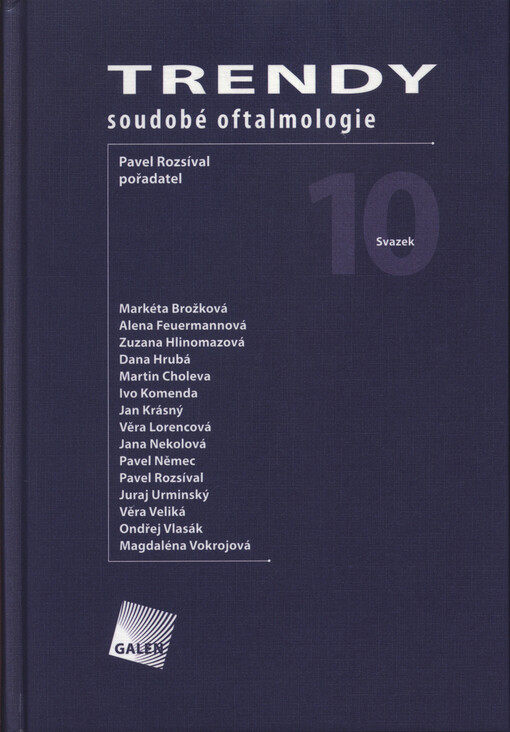 TRENDY
soudobé oftalmologie

Pavel Rozsíval
pořadatel

10
Svazek

Markéta Brožková
Alena Feuermannová
Zuzana Hlinomazová
Dana Hrubá
Martin Choleva
Ivo Komenda
Jan Krásný
Věra Lorencová
Jana Nekolová
Pavel Němec
Pavel Rozsíval
Juraj Urminský
Věra Veliká
Ondřej Vlasák
Magdaléna Vokrojová

GALEN